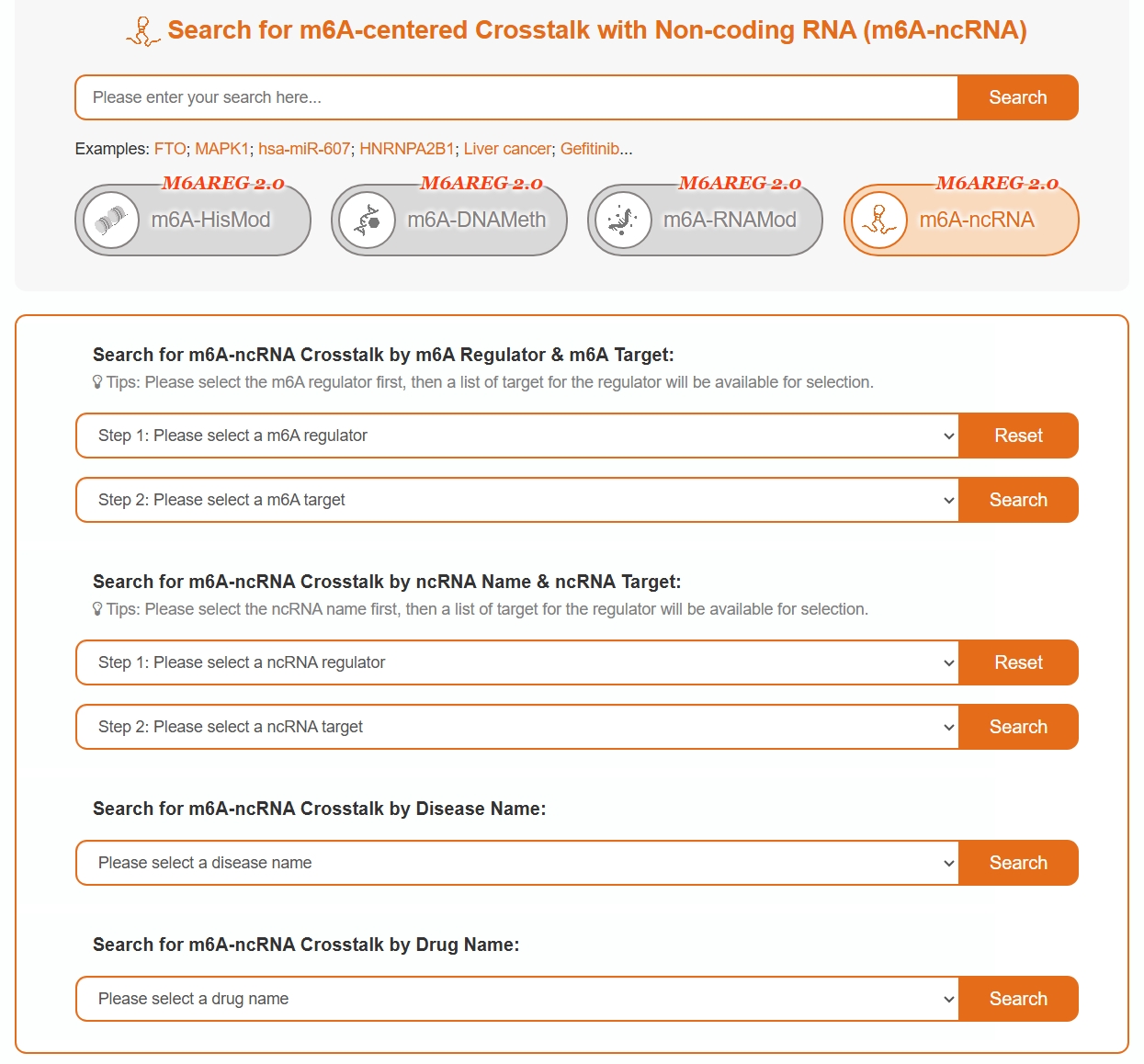 Search for m6A-centered Crosstalk with Non-coding RNA (m6A-ncRNA)

Please enter your search here... Search

Examples: FTO; MAPK1; hsa-miR-607; HNRNPA2B1; Liver cancer; Gefitinib...

M6AREG 2.0 m6A-HisMod
M6AREG 2.0 m6A-DNAMeth
M6AREG 2.0 m6A-RNAMod
M6AREG 2.0 m6A-ncRNA

Search for m6A-ncRNA Crosstalk by m6A Regulator & m6A Target:
Tips: Please select the m6A regulator first, then a list of target for the regulator will be available for selection.

Step 1: Please select a m6A regulator Reset

Step 2: Please select a m6A target Search

Search for m6A-ncRNA Crosstalk by ncRNA Name & ncRNA Target:
Tips: Please select the ncRNA name first, then a list of target for the regulator will be available for selection.

Step 1: Please select a ncRNA regulator Reset

Step 2: Please select a ncRNA target Search

Search for m6A-ncRNA Crosstalk by Disease Name:

Please select a disease name Search

Search for m6A-ncRNA Crosstalk by Drug Name:

Please select a drug name Search